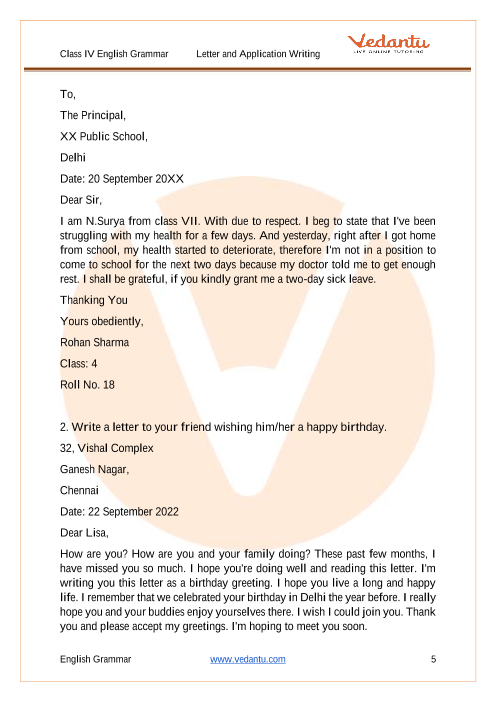 Class IV English Grammar Letter and Application Writing

Vedantu
LIVE ONLINE TUTORING

To,

The Principal,

XX Public School,

Delhi

Date: 20 September 20XX

Dear Sir,

I am N.Surya from class VII. With due to respect. I beg to state that I've been struggling with my health for a few days. And yesterday, right after I got home from school, my health started to deteriorate, therefore I'm not in a position to come to school for the next two days because my doctor told me to get enough rest. I shall be grateful, if you kindly grant me a two-day sick leave.

Thanking You

Yours obediently,

Rohan Sharma

Class: 4

Roll No. 18

2. Write a letter to your friend wishing him/her a happy birthday.

32, Vishal Complex

Ganesh Nagar,

Chennai

Date: 22 September 2022

Dear Lisa,

How are you? How are you and your family doing? These past few months, I have missed you so much. I hope you're doing well and reading this letter. I'm writing you this letter as a birthday greeting. I hope you live a long and happy life. I remember that we celebrated your birthday in Delhi the year before. I really hope you and your buddies enjoy yourselves there. I wish I could join you. Thank you and please accept my greetings. I'm hoping to meet you soon.

English Grammar www.vedantu.com 5